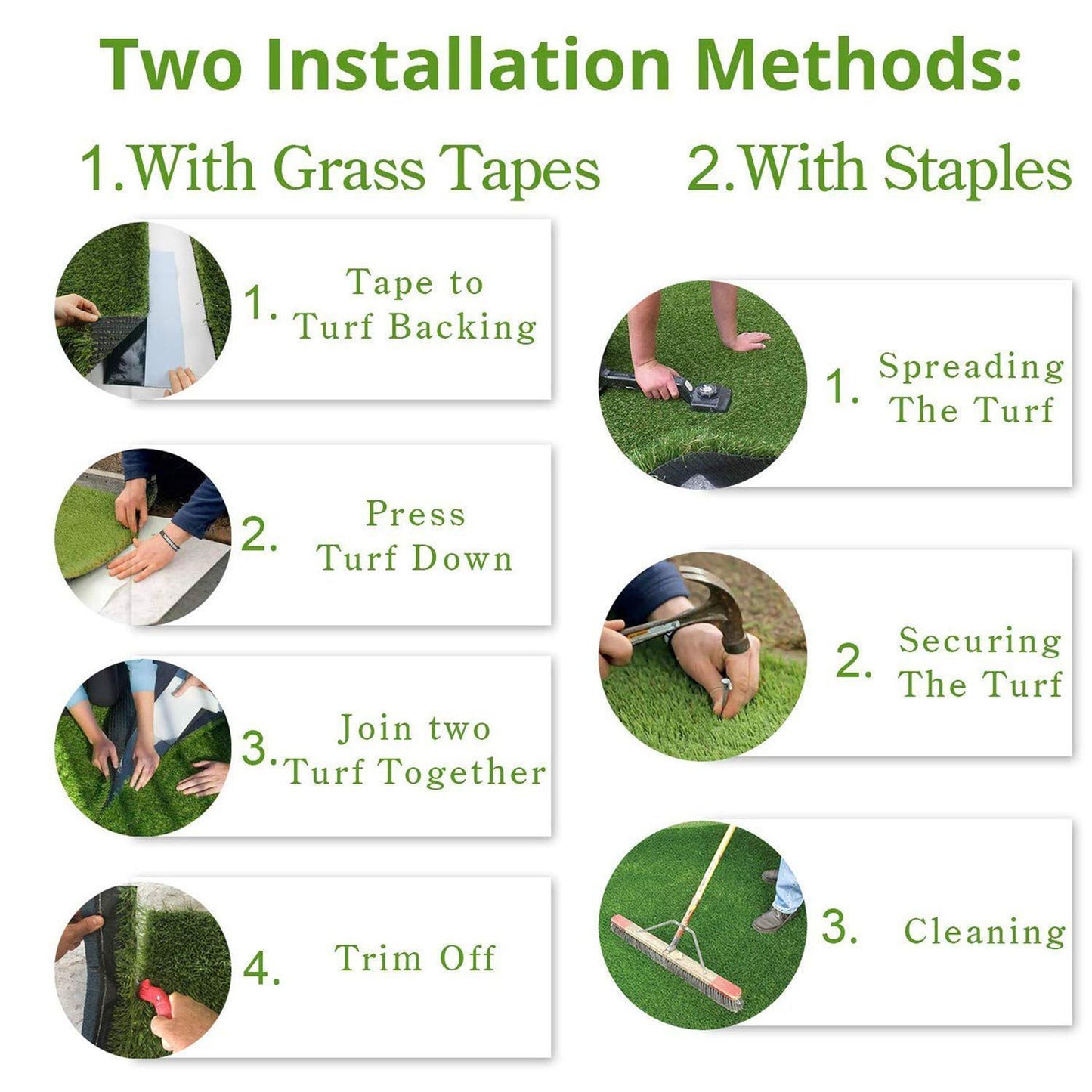 Two Installation Methods:

1.With Grass Tapes

1. Tape to Turf Backing

2. Press Turf Down

3. Join two Turf Together

4. Trim Off

2.With Staples

1. Spreading The Turf

2. Securing The Turf

3. Cleaning